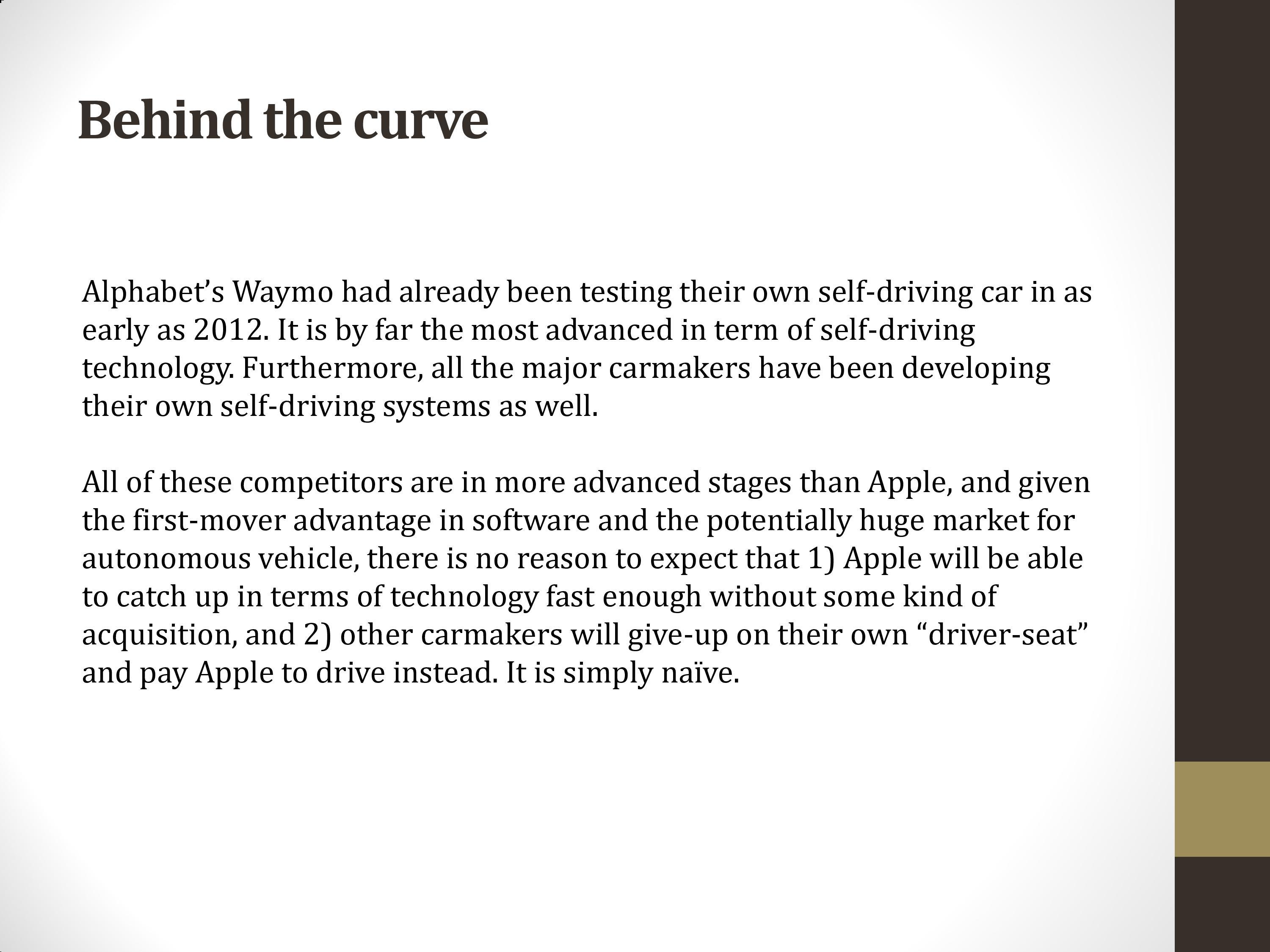 Behind the curve

Alphabet's Waymo had already been testing their own self-driving car in as early as 2012. It is by far the most advanced in term of self-driving technology. Furthermore, all the major carmakers have been developing their own self-driving systems as well.

All of these competitors are in more advanced stages than Apple, and given the first-mover advantage in software and the potentially huge market for autonomous vehicle, there is no reason to expect that 1) Apple will be able to catch up in terms of technology fast enough without some kind of acquisition, and 2) other carmakers will give-up on their own "driver-seat" and pay Apple to drive instead. It is simply naïve.